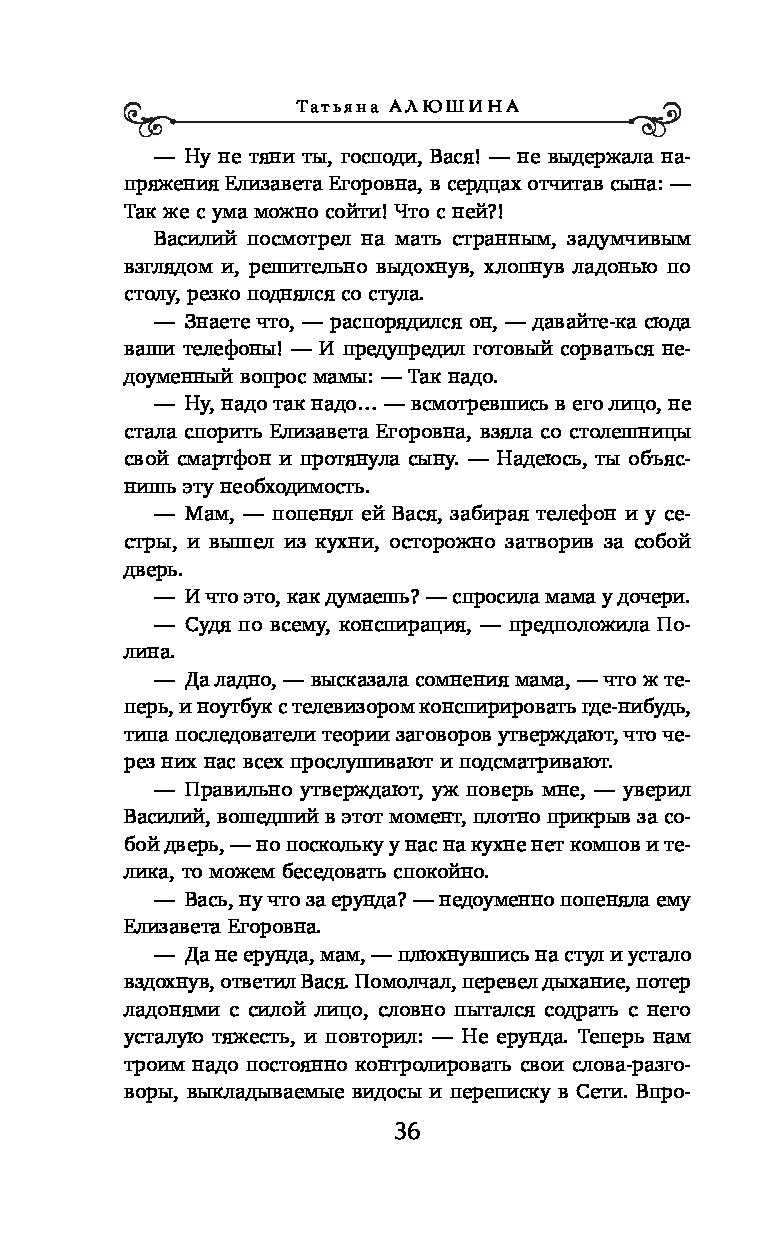 Татьяна АЛЮШИНА

— Ну не тяни ты, господи, Вася! — не выдержала напряжения Елизавета Егоровна, в сердцах отчитав сына: — Так же с ума можно сойти! Что с ней?!

Василий посмотрел на мать странным, задумчивым взглядом и, решительно выдохнув, хлопнув ладонью по столу, резко поднялся со стула.

— Знаете что, — распорядился он, — давайте-ка сюда ваши телефоны! — И предупредил готовый сорваться недоуменный вопрос мамы: — Так надо.

— Ну, надо так надо… — всмотревшись в его лицо, не стала спорить Елизавета Егоровна, взяла со столешницы свой смартфон и протянула сыну. — Надеюсь, ты объяснишь эту необходимость.

— Мам, — попенял ей Вася, забирая телефон и у сестры, и вышел из кухни, осторожно затворив за собой дверь.

— И что это, как думаешь? — спросила мама у дочери.

— Судя по всему, конспирация, — предположила Полина.

— Да ладно, — высказала сомнения мама, — что ж теперь, и ноутбук с телевизором конспирировать где-нибудь, типа последователи теории заговоров утверждают, что через них нас всех прослушивают и подсматривают.

— Правильно утверждают, уж поверь мне, — уверил Василий, вошедший в этот момент, плотно прикрыв за собой дверь, — но поскольку у нас на кухне нет компов и телика, то можем беседовать спокойно.

— Вась, ну что за ерунда? — недоуменно попеняла ему Елизавета Егоровна.

— Да не ерунда, мам, — плюхнувшись на стул и устало вздохнув, ответил Вася. Помолчал, перевел дыхание, потер ладонями с силой лицо, словно пытался содрать с него усталую тяжесть, и повторил: — Не ерунда. Теперь нам троим надо постоянно контролировать свои слова-разговоры, выкладываемые видосы и переписку в Сети. Впро-

36